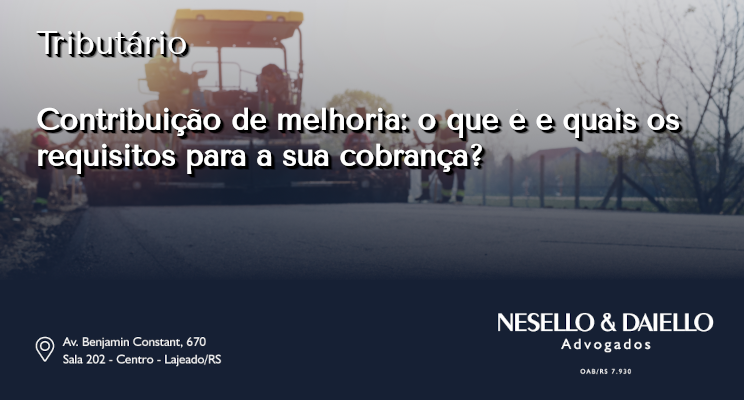 Tributário

Contribuição de melhoria: o que é e quais os requisitos para a sua cobrança?

Av. Benjamin Constant, 670
Sala 202 - Centro - Lajeado/RS

NESELLO & DAIELLO
Advogados
OAB/RS 7.930